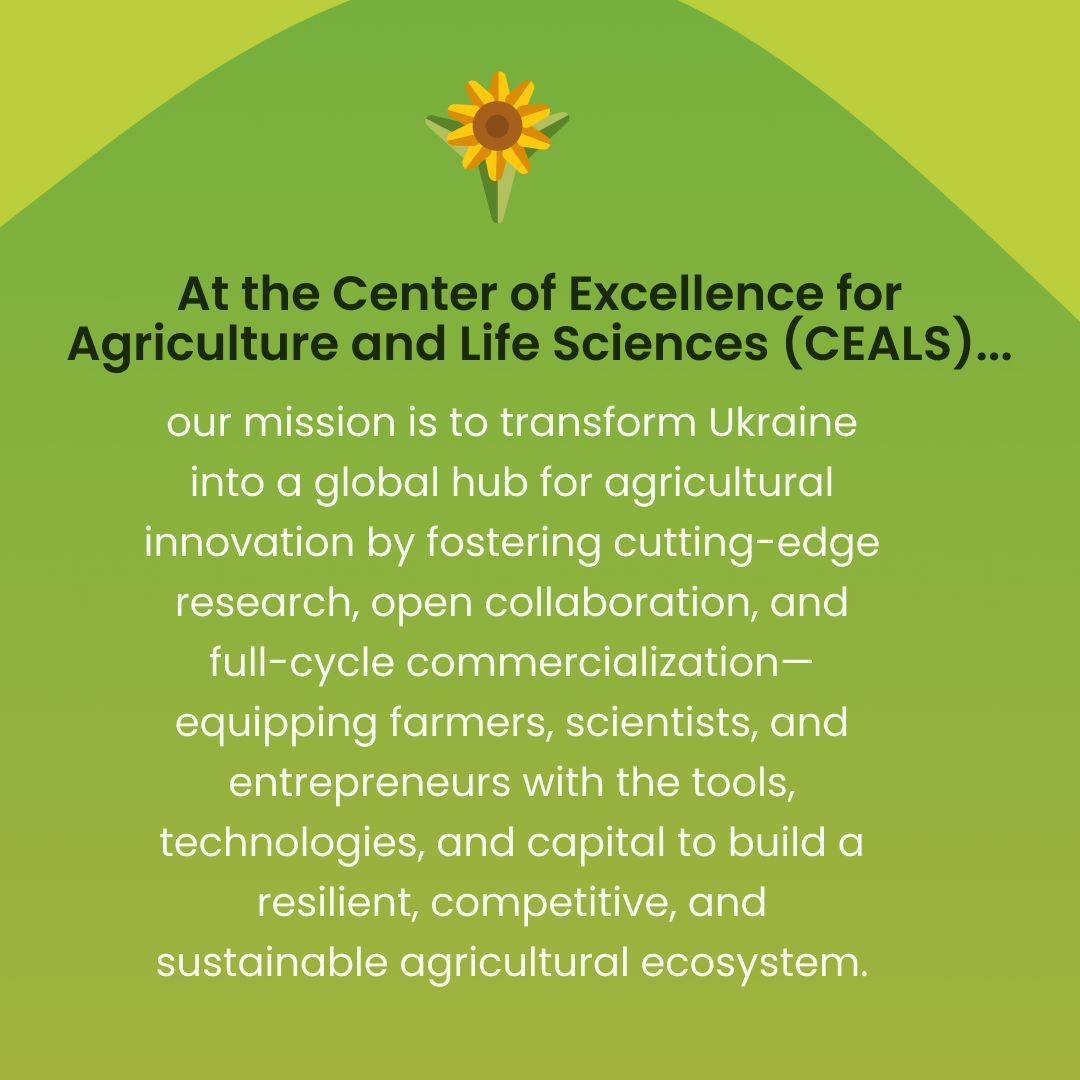 At the Center of Excellence for Agriculture and Life Sciences (CEALS)...

our mission is to transform Ukraine into a global hub for agricultural innovation by fostering cutting-edge research, open collaboration, and full-cycle commercialization—equipping farmers, scientists, and entrepreneurs with the tools, technologies, and capital to build a resilient, competitive, and sustainable agricultural ecosystem.